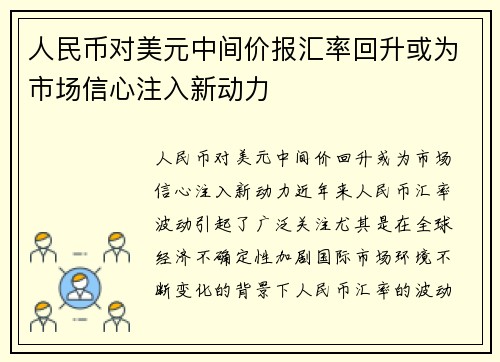 人民币对美元中间价报汇率回升或为市场信心注入新动力

人民币对美元中间价回升或为市场信心注入新动力近年来人民币汇率波动引起了广泛关注尤其是在全球经济不确定性加剧国际市场环境不断变化的背景下人民币汇率的波动